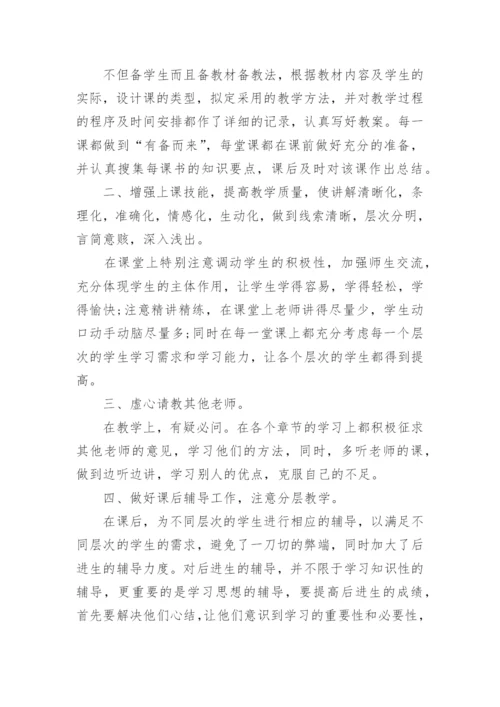 不但备学生而且备教材备教法，根据教材内容及学生的实际，设计课的类型，拟定采用的教学方法，并对教学过程的程序及时间安排都作了详细的记录，认真写好教案。每一课都做到“有备而来”，每堂课都在课前做好充分的准备，并认真搜集每课书的知识要点，课后及时对该课作出总结。

二、增强上课技能，提高教学质量，使讲解清晰化，条理化，准确化，情感化，生动化，做到线索清晰，层次分明，言简意赅，深入浅出。

在课堂上特别注意调动学生的积极性，加强师生交流，充分体现学生的主体作用，让学生学得容易，学得轻松，学得愉快;注意精讲精练，在课堂上老师讲得尽量少，学生动口动手动脑尽量多;同时在每一堂课上都充分考虑每一个层次的学生学习需求和学习能力，让各个层次的学生都得到提高。

三、虚心请教其他老师。

在教学上，有疑必问。在各个章节的学习上都积极征求其他老师的意见，学习他们的方法，同时，多听老师的课，做到边听边讲，学习别人的优点，克服自己的不足。

四、做好课后辅导工作，注意分层教学。

在课后，为不同层次的学生进行相应的辅导，以满足不同层次的学生的需求，避免了一刀切的弊端，同时加大了后进生的辅导力度。对后进生的辅导，并不限于学习知识性的辅导，更重要的是学习思想的辅导，要提高后进生的成绩，首先要解决他们心结，让他们意识到学习的重要性和必要性，